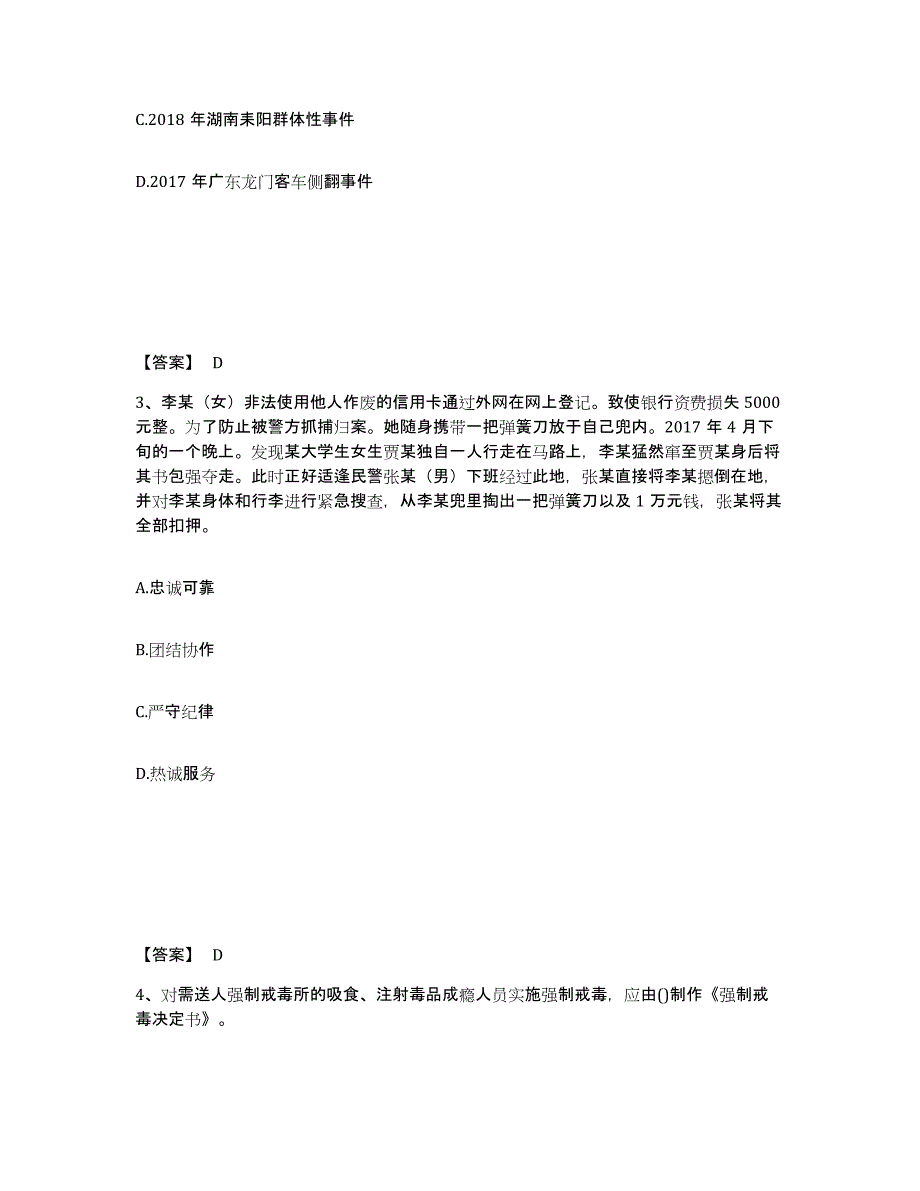 C.2018 年湖南耒阳群体性事件

D.2017 年广东龙门客车侧翻事件

【答案】 D

3、李某（女）非法使用他人作废的信用卡通过外网在网上登记。致使银行资费损失 5000 元整。为了防止被警方抓捕归案。她随身携带一把弹簧刀放于自己兜内。2017 年 4 月下旬的一个晚上。发现某大学生女生贾某独自一人行走在马路上，李某猛然窜至贾某身后将其书包强夺走。此时正好适逢民警张某（男）下班经过此地，张某直接将李某摁倒在地，并对李某身体和行李进行紧急搜查，从李某兜里掏出一把弹簧刀以及 1 万元钱，张某将其全部扣押。

A.忠诚可靠

B.团结协作

C.严守纪律

D.热诚服务

【答案】 D

4、对需送人强制戒毒所的吸食、注射毒品成瘾人员实施强制戒毒，应由()制作《强制戒毒决定书》。